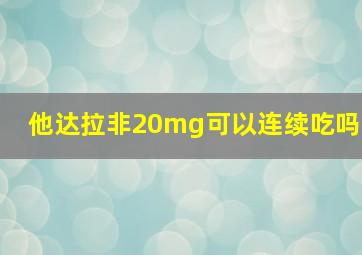 他达拉非20mg可以连续吃吗